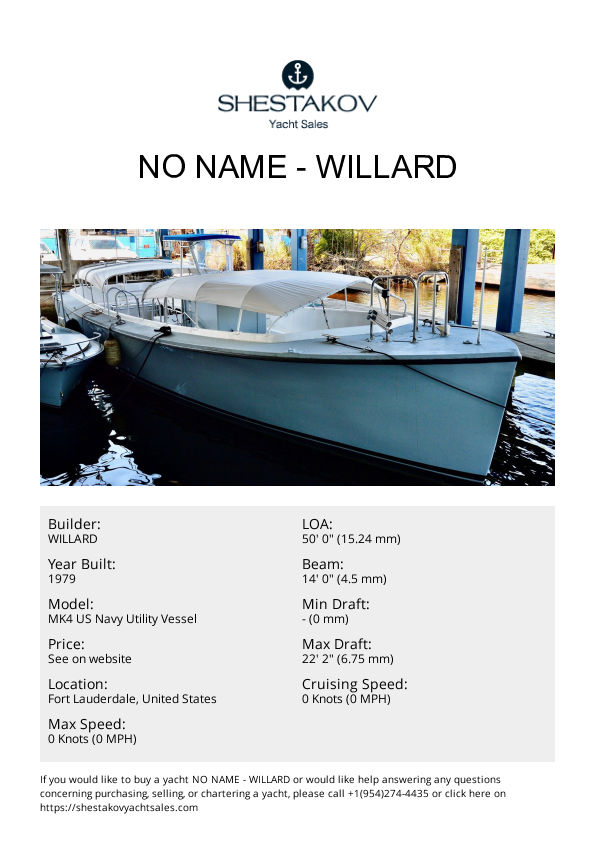 SHESTAKOV
Yacht Sales

NO NAME - WILLARD

Builder:
WILLARD

Year Built:
1979

Model:
MK4 US Navy Utility Vessel

Price:
See on website

Location:
Fort Lauderdale, United States

Max Speed:
0 Knots (0 MPH)

LOA:
50' 0" (15.24 mm)

Beam:
14' 0" (4.5 mm)

Min Draft:
- (0 mm)

Max Draft:
22' 2" (6.75 mm)

Cruising Speed:
0 Knots (0 MPH)

If you would like to buy a yacht NO NAME - WILLARD or would like help answering any questions concerning purchasing, selling, or chartering a yacht, please call +1(954)274-4435 or click here on https://shestakovyachtsales.com